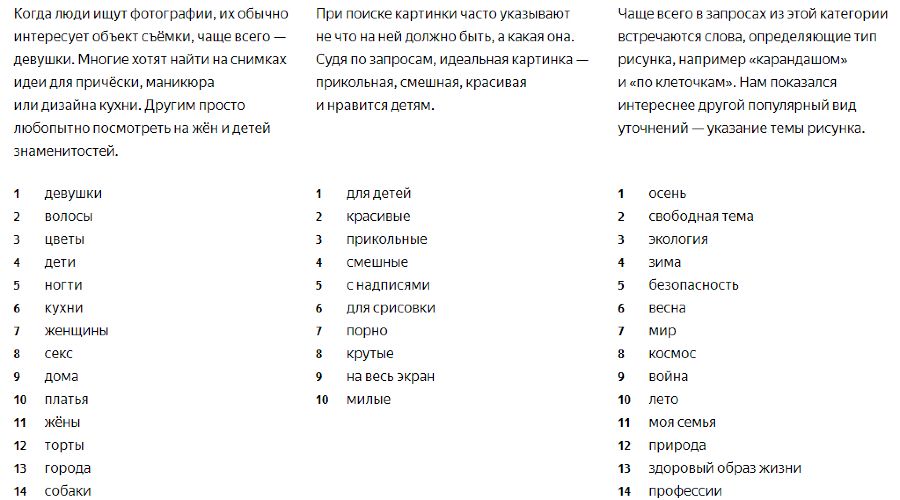 Когда люди ищут фотографии, их обычно интересует объект съёмки, чаще всего — девушки. Многие хотят найти на снимках идеи для причёски, маникюра или дизайна кухни. Другим просто любопытно посмотреть на жён и детей знаменитостей.

1 девушки
2 волосы
3 цветы
4 дети
5 ногти
6 кухни
7 женщины
8 секс
9 дома
10 платья
11 жёны
12 торты
13 города
14 собаки

При поиске картинки часто указывают не что на ней должно быть, а какая она. Судя по запросам, идеальная картинка — прикольная, смешная, красивая и нравится детям.

1 для детей
2 красивые
3 прикольные
4 смешные
5 с надписями
6 для срисовки
7 порно
8 крутые
9 на весь экран
10 милые

Чаще всего в запросах из этой категории встречаются слова, определяющие тип рисунка, например «карандашом» и «по клеточкам». Нам показался интереснее другой популярный вид уточнений — указание темы рисунка.

1 осень
2 свободная тема
3 экология
4 зима
5 безопасность
6 весна
7 мир
8 космос
9 война
10 лето
11 моя семья
12 природа
13 здоровый образ жизни
14 профессии